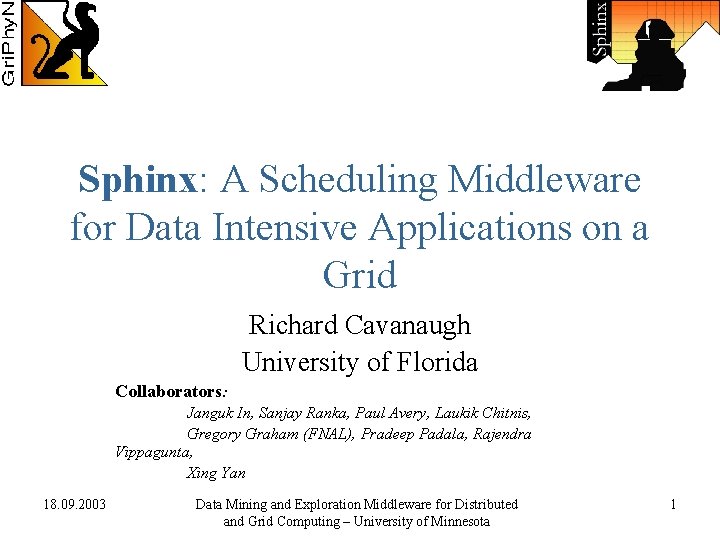 GriPhyN

Sphinx

Sphinx: A Scheduling Middleware for Data Intensive Applications on a Grid

Richard Cavanaugh
University of Florida

Collaborators:
Janguk In, Sanjay Ranka, Paul Avery, Laukik Chitnis, Gregory Graham (FNAL), Pradeep Padala, Rajendra Vippagunta,
Xing Yan

18.09.2003

Data Mining and Exploration Middleware for Distributed and Grid Computing – University of Minnesota

1